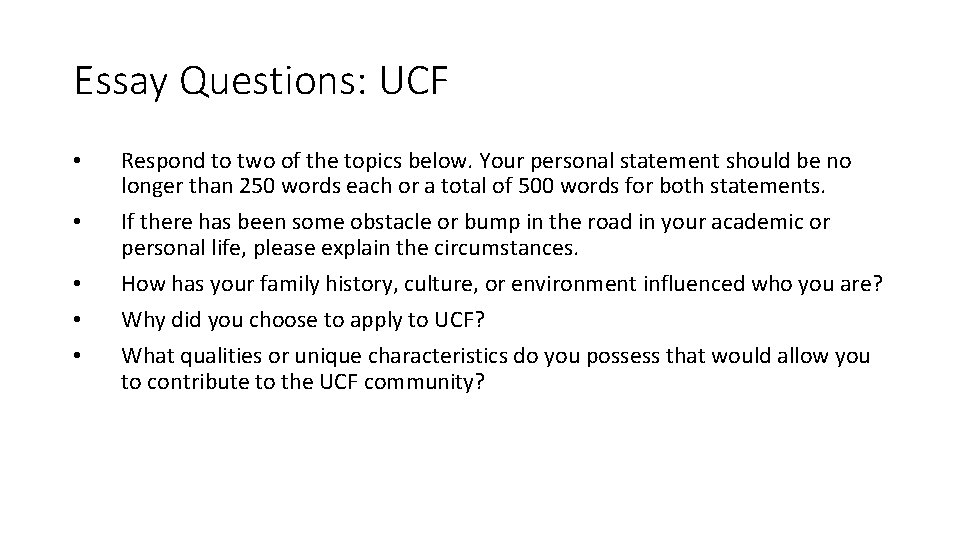 Essay Questions: UCF

• Respond to two of the topics below. Your personal statement should be no longer than 250 words each or a total of 500 words for both statements.
• If there has been some obstacle or bump in the road in your academic or personal life, please explain the circumstances.
• How has your family history, culture, or environment influenced who you are?
• Why did you choose to apply to UCF?
• What qualities or unique characteristics do you possess that would allow you to contribute to the UCF community?